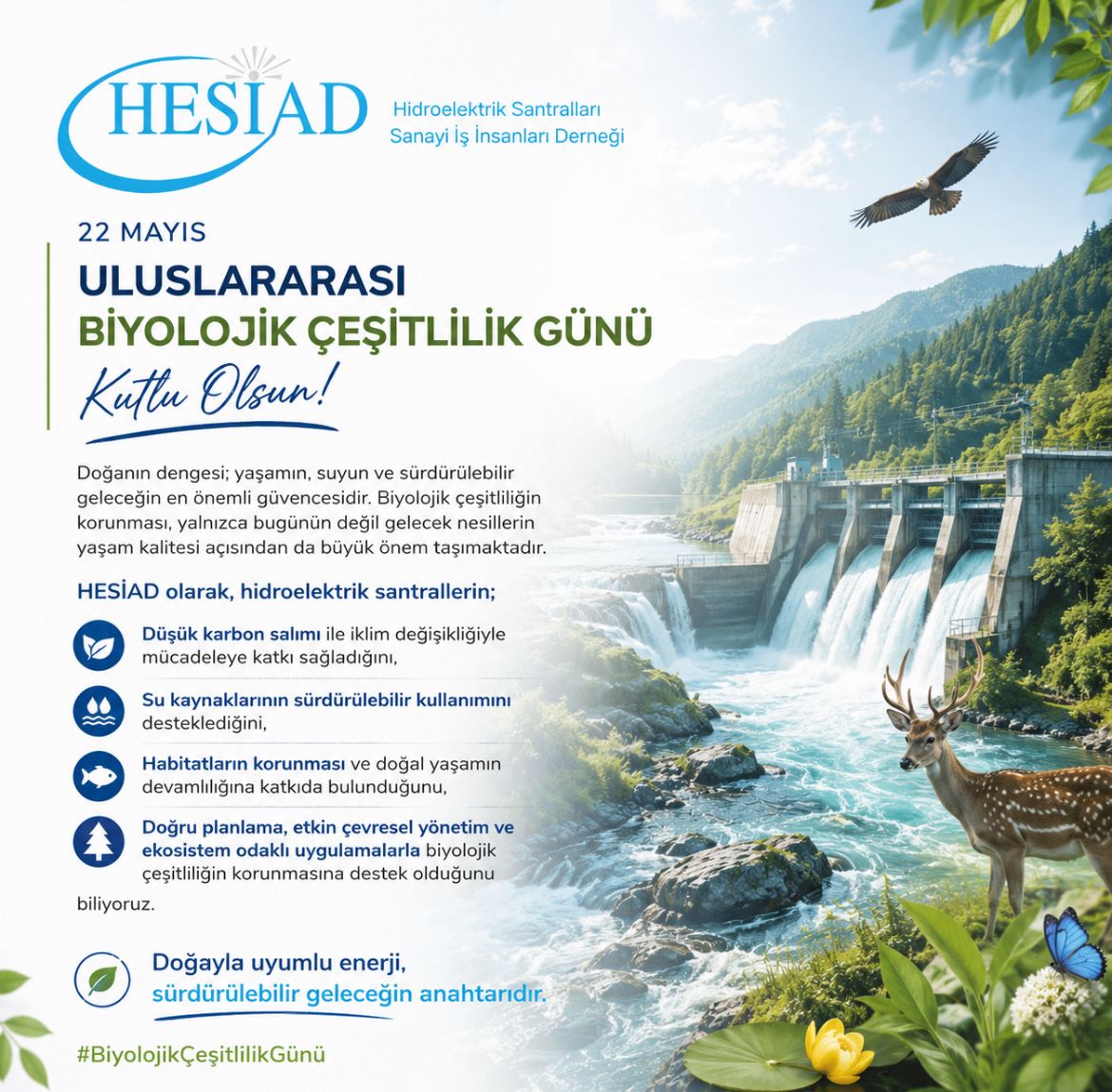 HESİAD

Hidroelektrik Santralları
Sanayi İş İnsanları Derneği

22 MAYIS

ULUSLARARASI
BİYOLOJİK ÇEŞİTLİLİK GÜNÜ

Kutlu Olsun!

Doğanın dengesi; yaşamın, suyun ve sürdürülebilir geleceğin en önemli güvencesidir. Biyolojik çeşitliliğin korunması, yalnızca bugünün değil gelecek nesillerin yaşam kalitesi açısından da büyük önem taşımaktadır.

HESİAD olarak, hidroelektrik santrallerin;

Düşük karbon salımı ile iklim değişikliğiyle mücadeleye katkı sağladığını,

Su kaynaklarının sürdürülebilir kullanımını desteklediğini,

Habitatların korunması ve doğal yaşamın devamlılığına katkıda bulunduğunu,

Doğru planlama, etkin çevresel yönetim ve ekosistem odaklı uygulamalarla biyolojik çeşitliliğin korunmasına destek olduğunu

biliyoruz.

Doğayla uyumlu enerji,
sürdürülebilir geleceğin anahtarıdır.

#BiyolojikÇeşitlilikGünü